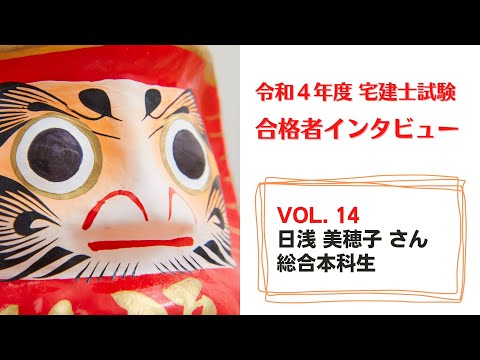 令和４年度 宅建士試験
合格者インタビュー

VOL. 14
日浅 美穂子 さん
総合本科生